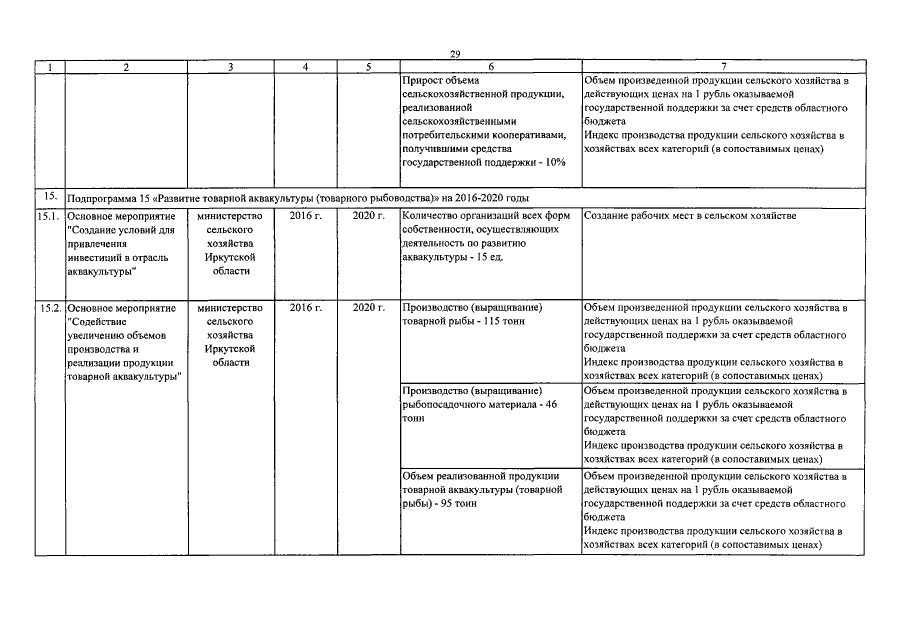 29

| 1 | 2 | 3 | 4 | 5 | 6 | 7 |
|---|---|---|---|---|---|---|
| | | | | | Прирост объема сельскохозяйственной продукции, реализованной сельскохозяйственными потребительскими кооперативами, получившими средства государственной поддержки - 10% | Объем произведенной продукции сельского хозяйства в действующих ценах на 1 рубль оказываемой государственной поддержки за счет средств областного бюджета Индекс производства продукции сельского хозяйства в хозяйствах всех категорий (в сопоставимых ценах) |
| 15. | Подпрограмма 15 «Развитие товарной аквакультуры (товарного рыбоводства)» на 2016-2020 годы | | | | | |
| 15.1. | Основное мероприятие "Создание условий для привлечения инвестиций в отрасль аквакультуры" | министерство сельского хозяйства Иркутской области | 2016 г. | 2020 г. | Количество организаций всех форм собственности, осуществляющих деятельность по развитию аквакультуры - 15 ед. | Создание рабочих мест в сельском хозяйстве |
| 15.2. | Основное мероприятие "Содействие увеличению объемов производства и реализации продукции товарной аквакультуры" | министерство сельского хозяйства Иркутской области | 2016 г. | 2020 г. | Производство (выращивание) товарной рыбы - 115 тонн | Объем произведенной продукции сельского хозяйства в действующих ценах на 1 рубль оказываемой государственной поддержки за счет средств областного бюджета Индекс производства продукции сельского хозяйства в хозяйствах всех категорий (в сопоставимых ценах) |
| | | | | | Производство (выращивание) рыбопосадочного материала - 46 тонн | Объем произведенной продукции сельского хозяйства в действующих ценах на 1 рубль оказываемой государственной поддержки за счет средств областного бюджета Индекс производства продукции сельского хозяйства в хозяйствах всех категорий (в сопоставимых ценах) |
| | | | | | Объем реализованной продукции товарной аквакультуры (товарной рыбы) - 95 тонн | Объем произведенной продукции сельского хозяйства в действующих ценах на 1 рубль оказываемой государственной поддержки за счет средств областного бюджета Индекс производства продукции сельского хозяйства в хозяйствах всех категорий (в сопоставимых ценах) |